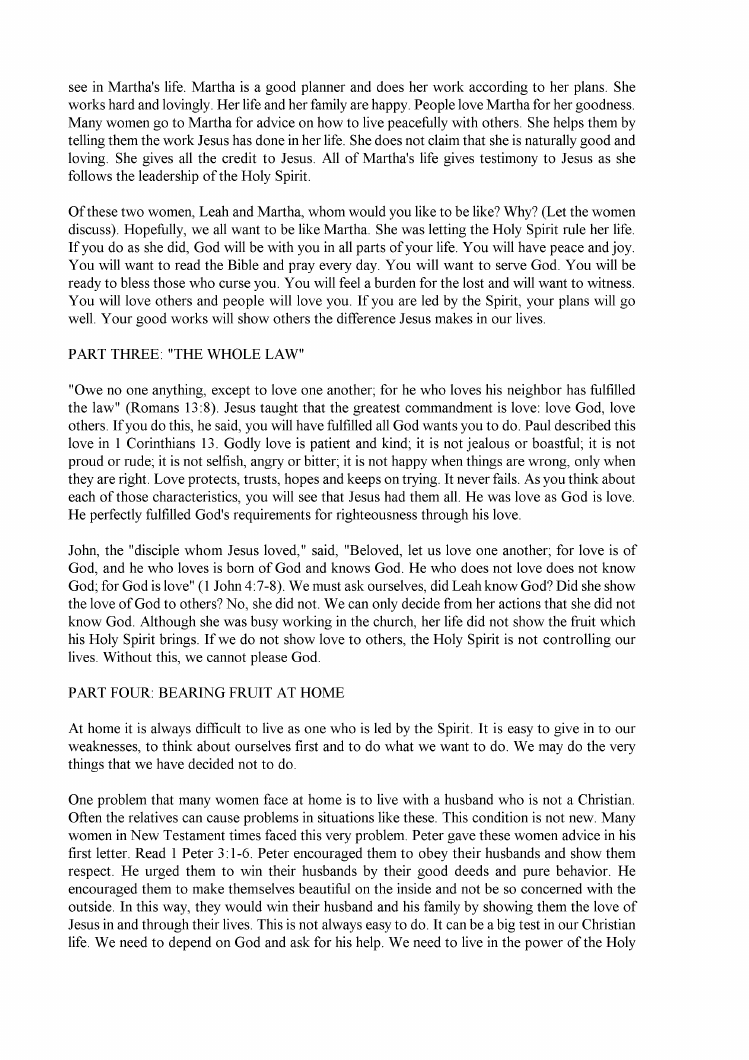 see in Martha's life. Martha is a good planner and does her work according to her plans. She works hard and lovingly. Her life and her family are happy. People love Martha for her goodness. Many women go to Martha for advice on how to live peacefully with others. She helps them by telling them the work Jesus has done in her life. She does not claim that she is naturally good and loving. She gives all the credit to Jesus. All of Martha's life gives testimony to Jesus as she follows the leadership of the Holy Spirit.

Of these two women, Leah and Martha, whom would you like to be like? Why? (Let the women discuss). Hopefully, we all want to be like Martha. She was letting the Holy Spirit rule her life. If you do as she did, God will be with you in all parts of your life. You will have peace and joy. You will want to read the Bible and pray every day. You will want to serve God. You will be ready to bless those who curse you. You will feel a burden for the lost and will want to witness. You will love others and people will love you. If you are led by the Spirit, your plans will go well. Your good works will show others the difference Jesus makes in our lives.

PART THREE: "THE WHOLE LAW"

"Owe no one anything, except to love one another; for he who loves his neighbor has fulfilled the law" (Romans 13:8). Jesus taught that the greatest commandment is love: love God, love others. If you do this, he said, you will have fulfilled all God wants you to do. Paul described this love in 1 Corinthians 13. Godly love is patient and kind; it is not jealous or boastful; it is not proud or rude; it is not selfish, angry or bitter; it is not happy when things are wrong, only when they are right. Love protects, trusts, hopes and keeps on trying. It never fails. As you think about each of those characteristics, you will see that Jesus had them all. He was love as God is love. He perfectly fulfilled God's requirements for righteousness through his love.

John, the "disciple whom Jesus loved," said, "Beloved, let us love one another; for love is of God, and he who loves is born of God and knows God. He who does not love does not know God; for God is love" (1 John 4:7-8). We must ask ourselves, did Leah know God? Did she show the love of God to others? No, she did not. We can only decide from her actions that she did not know God. Although she was busy working in the church, her life did not show the fruit which his Holy Spirit brings. If we do not show love to others, the Holy Spirit is not controlling our lives. Without this, we cannot please God.

PART FOUR: BEARING FRUIT AT HOME

At home it is always difficult to live as one who is led by the Spirit. It is easy to give in to our weaknesses, to think about ourselves first and to do what we want to do. We may do the very things that we have decided not to do.

One problem that many women face at home is to live with a husband who is not a Christian. Often the relatives can cause problems in situations like these. This condition is not new. Many women in New Testament times faced this very problem. Peter gave these women advice in his first letter. Read 1 Peter 3:1-6. Peter encouraged them to obey their husbands and show them respect. He urged them to win their husbands by their good deeds and pure behavior. He encouraged them to make themselves beautiful on the inside and not be so concerned with the outside. In this way, they would win their husband and his family by showing them the love of Jesus in and through their lives. This is not always easy to do. It can be a big test in our Christian life. We need to depend on God and ask for his help. We need to live in the power of the Holy